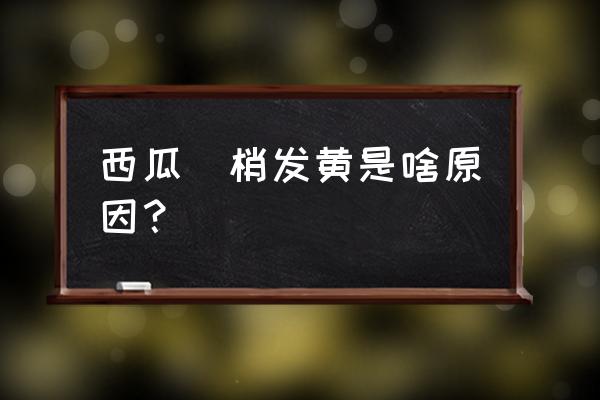 西瓜　梢发黄是啥原因？